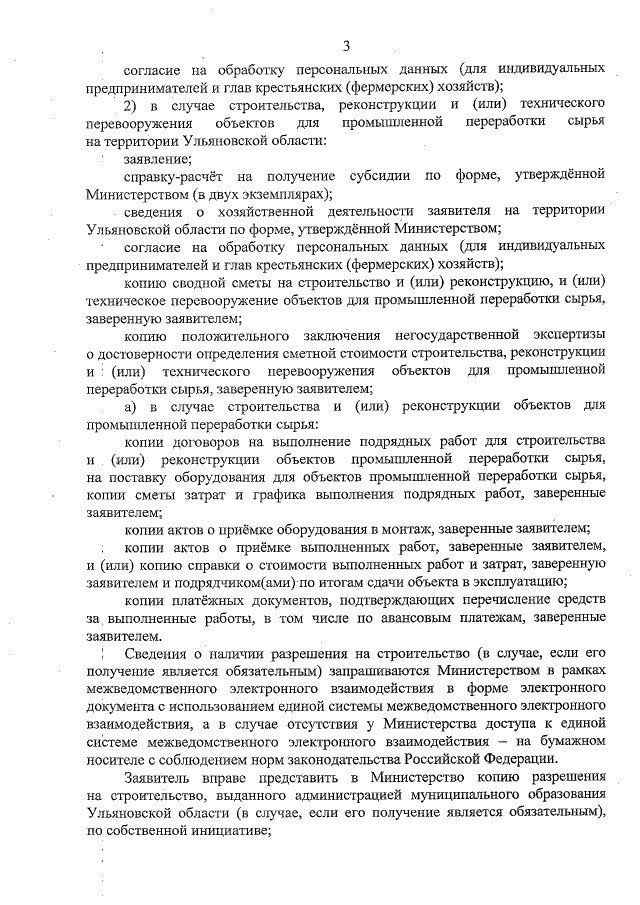 3

согласие на обработку персональных данных (для индивидуальных предпринимателей и глав крестьянских (фермерских) хозяйств);

2) в случае строительства, реконструкции и (или) технического перевооружения объектов для промышленной переработки сырья на территории Ульяновской области:

заявление;

справку-расчёт на получение субсидии по форме, утверждённой Министерством (в двух экземплярах);

сведения о хозяйственной деятельности заявителя на территории Ульяновской области по форме, утверждённой Министерством;

согласие на обработку персональных данных (для индивидуальных предпринимателей и глав крестьянских (фермерских) хозяйств);

копию сводной сметы на строительство и (или) реконструкцию, и (или) техническое перевооружение объектов для промышленной переработки сырья, заверенную заявителем;

копию положительного заключения негосударственной экспертизы о достоверности определения сметной стоимости строительства, реконструкции и (или) технического перевооружения объектов для промышленной переработки сырья, заверенную заявителем;

а) в случае строительства и (или) реконструкции объектов для промышленной переработки сырья:

копии договоров на выполнение подрядных работ для строительства и (или) реконструкции объектов промышленной переработки сырья, на поставку оборудования для объектов промышленной переработки сырья, копии сметы затрат и графика выполнения подрядных работ, заверенные заявителем;

копии актов о приёмке оборудования в монтаж, заверенные заявителем;

копии актов о приёмке выполненных работ, заверенные заявителем, и (или) копию справки о стоимости выполненных работ и затрат, заверенную заявителем и подрядчиком(ами) по итогам сдачи объекта в эксплуатацию;

копии платёжных документов, подтверждающих перечисление средств за выполненные работы, в том числе по авансовым платежам, заверенные заявителем.

Сведения о наличии разрешения на строительство (в случае, если его получение является обязательным) запрашиваются Министерством в рамках межведомственного электронного взаимодействия в форме электронного документа с использованием единой системы межведомственного электронного взаимодействия, а в случае отсутствия у Министерства доступа к единой системе межведомственного электронного взаимодействия – на бумажном носителе с соблюдением норм законодательства Российской Федерации.

Заявитель вправе представить в Министерство копию разрешения на строительство, выданного администрацией муниципального образования Ульяновской области (в случае, если его получение является обязательным), по собственной инициативе;